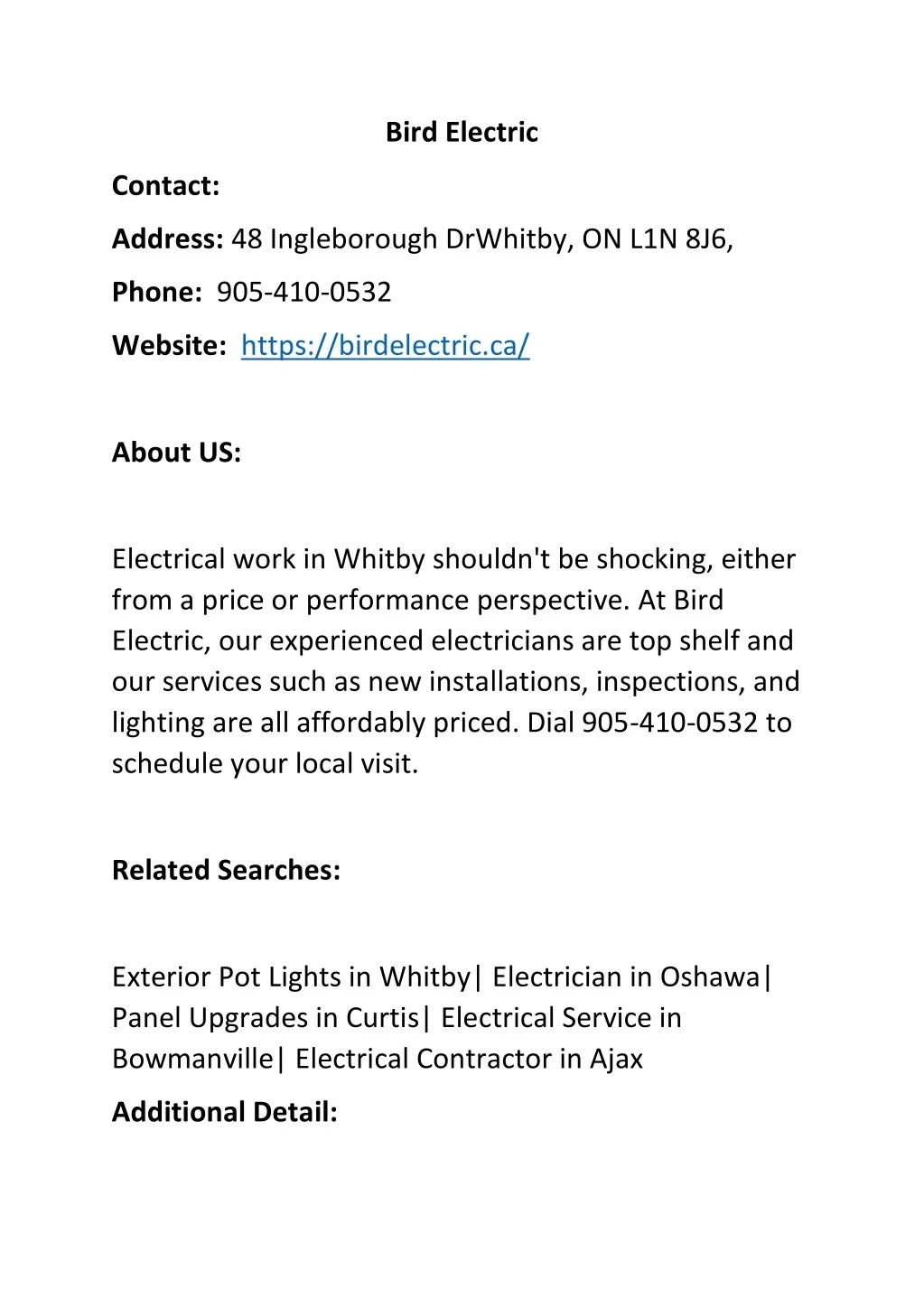 Bird Electric

Contact:

Address: 48 Ingleborough DrWhitby, ON L1N 8J6,

Phone: 905-410-0532

Website: https://birdelectric.ca/

About US:

Electrical work in Whitby shouldn't be shocking, either from a price or performance perspective. At Bird Electric, our experienced electricians are top shelf and our services such as new installations, inspections, and lighting are all affordably priced. Dial 905-410-0532 to schedule your local visit.

Related Searches:

Exterior Pot Lights in Whitby| Electrician in Oshawa| Panel Upgrades in Curtis| Electrical Service in Bowmanville| Electrical Contractor in Ajax

Additional Detail: